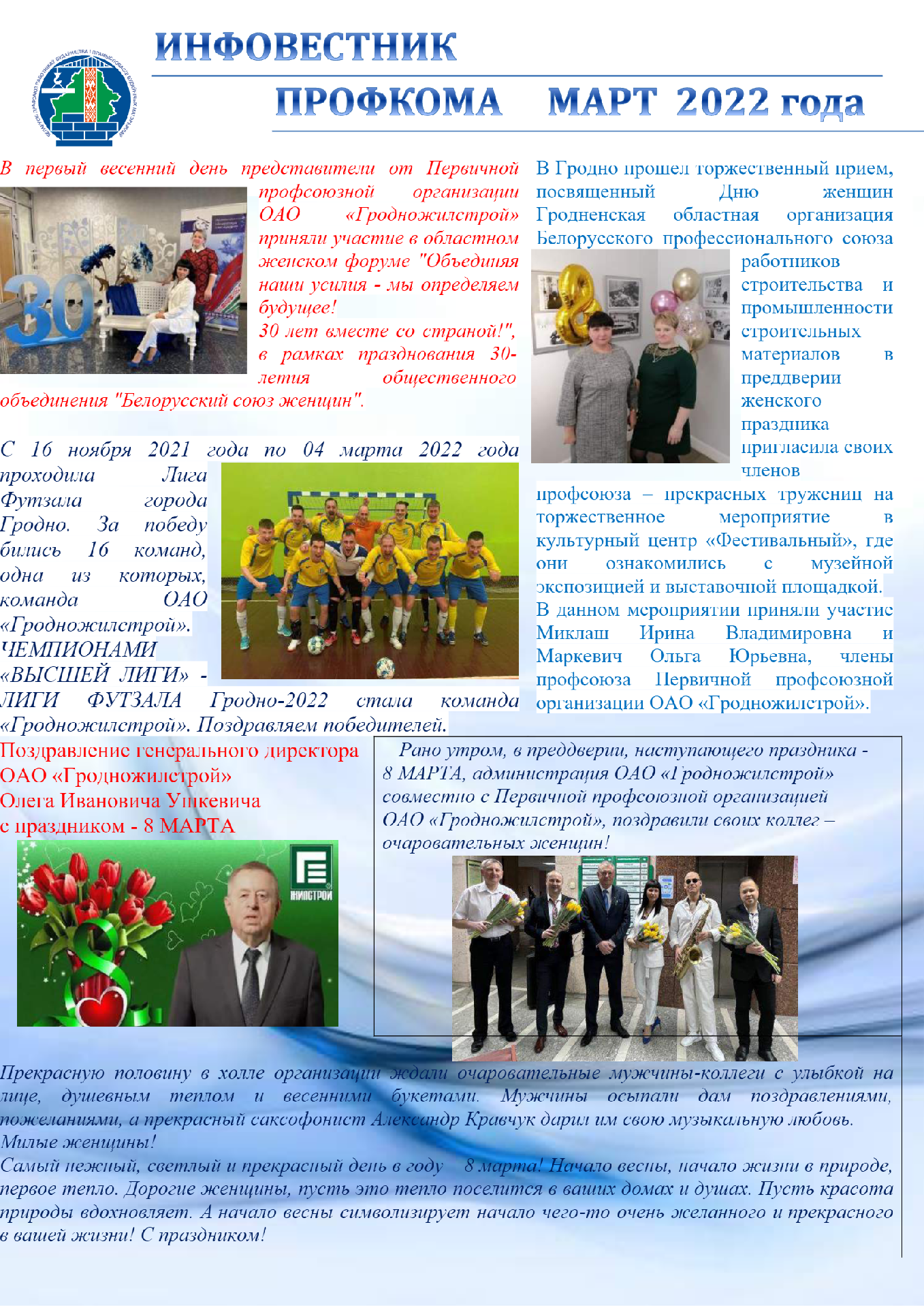 ИНФОВЕСТНИК
ПРОФКОМА МАРТ 2022 года

В первый весенний день представители от Первичной профсоюзной организации ОАО «Гродножилстрой» приняли участие в областном женском форуме "Объединяя наши усилия - мы определяем будущее! 30 лет вместе со страной!", в рамках празднования 30-летия общественного объединения "Белорусский союз женщин".

С 16 ноября 2021 года по 04 марта 2022 года проходила Лига Футзала города Гродно. За победу бились 16 команд, одна из которых, команда ОАО «Гродножилстрой». ЧЕМПИОНАМИ «ВЫСШЕЙ ЛИГИ» - ЛИГИ ФУТЗАЛА Гродно-2022 стала команда «Гродножилстрой». Поздравляем победителей.

В Гродно прошел торжественный прием, посвященный Дню женщин Гродненская областная организация Белорусского профессионального союза работников строительства и промышленности строительных материалов в преддверии женского праздника пригласила своих членов профсоюза – прекрасных тружениц на торжественное мероприятие в культурный центр «Фестивальный», где они ознакомились с музейной экспозицией и выставочной площадкой. В данном мероприятии приняли участие Миклаш Ирина Владимировна и Маркевич Ольга Юрьевна, члены профсоюза Первичной профсоюзной организации ОАО «Гродножилстрой».

Поздравление генерального директора ОАО «Гродножилстрой» Олега Ивановича Ушкевича с праздником - 8 МАРТА

ЖИЛСТРОЙ

Рано утром, в преддверии, наступающего праздника - 8 МАРТА, администрация ОАО «Гродножилстрой» совместно с Первичной профсоюзной организацией ОАО «Гродножилстрой», поздравили своих коллег – очаровательных женщин!

Прекрасную половину в холле организации ждали очаровательные мужчины-коллеги с улыбкой на лице, душевным теплом и весенними букетами. Мужчины осыпали дам поздравлениями, пожеланиями, а прекрасный саксофонист Александр Кравчук дарил им свою музыкальную любовь.
Милые женщины!
Самый нежный, светлый и прекрасный день в году 8 марта! Начало весны, начало жизни в природе, первое тепло. Дорогие женщины, пусть это тепло поселится в ваших домах и душах. Пусть красота природы вдохновляет. А начало весны символизирует начало чего-то очень желанного и прекрасного в вашей жизни! С праздником!